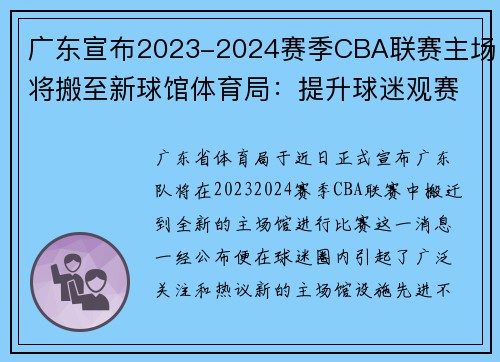 广东宣布2023-2024赛季CBA联赛主场将搬至新球馆体育局：提升球迷观赛

广东省体育局于近日正式宣布广东队将在20232024赛季CBA联赛中搬迁到全新的主场馆进行比赛这一消息一经公布便在球迷圈内引起了广泛关注和热议新的主场馆设施先进不